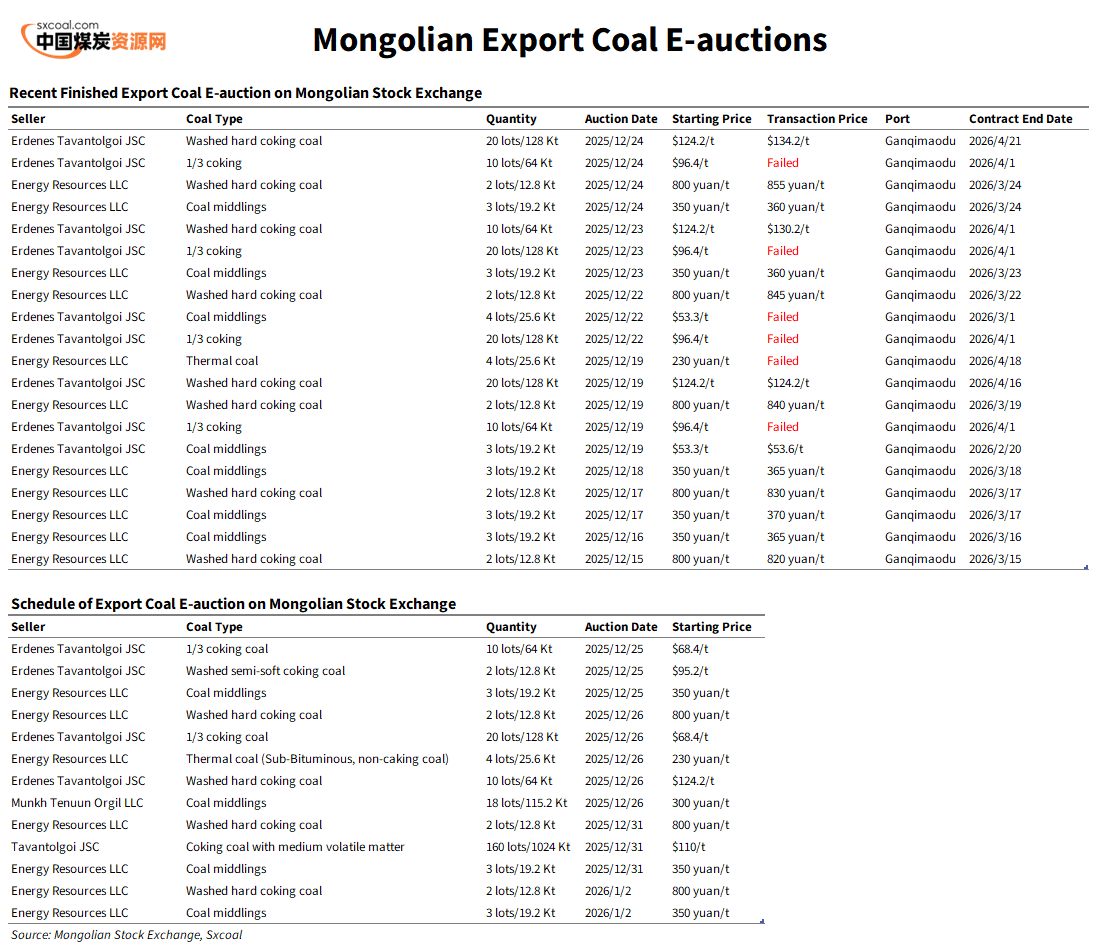 sxcoal.com
中国煤炭资源网

Mongolian Export Coal E-auctions

Recent Finished Export Coal E-auction on Mongolian Stock Exchange

| Seller | Coal Type | Quantity | Auction Date | Starting Price | Transaction Price | Port | Contract End Date |
|---|---|---|---|---|---|---|---|
| Erdenes Tavantolgoi JSC | Washed hard coking coal | 20 lots/128 Kt | 2025/12/24 | $124.2/t | $134.2/t | Ganqimaodu | 2026/4/21 |
| Erdenes Tavantolgoi JSC | 1/3 coking | 10 lots/64 Kt | 2025/12/24 | $96.4/t | Failed | Ganqimaodu | 2026/4/1 |
| Energy Resources LLC | Washed hard coking coal | 2 lots/12.8 Kt | 2025/12/24 | 800 yuan/t | 855 yuan/t | Ganqimaodu | 2026/3/24 |
| Energy Resources LLC | Coal middlings | 3 lots/19.2 Kt | 2025/12/24 | 350 yuan/t | 360 yuan/t | Ganqimaodu | 2026/3/24 |
| Erdenes Tavantolgoi JSC | Washed hard coking coal | 10 lots/64 Kt | 2025/12/23 | $124.2/t | $130.2/t | Ganqimaodu | 2026/4/1 |
| Erdenes Tavantolgoi JSC | 1/3 coking | 20 lots/128 Kt | 2025/12/23 | $96.4/t | Failed | Ganqimaodu | 2026/4/1 |
| Energy Resources LLC | Coal middlings | 3 lots/19.2 Kt | 2025/12/23 | 350 yuan/t | 360 yuan/t | Ganqimaodu | 2026/3/23 |
| Energy Resources LLC | Washed hard coking coal | 2 lots/12.8 Kt | 2025/12/22 | 800 yuan/t | 845 yuan/t | Ganqimaodu | 2026/3/22 |
| Erdenes Tavantolgoi JSC | Coal middlings | 4 lots/25.6 Kt | 2025/12/22 | $53.3/t | Failed | Ganqimaodu | 2026/3/1 |
| Erdenes Tavantolgoi JSC | 1/3 coking | 20 lots/128 Kt | 2025/12/22 | $96.4/t | Failed | Ganqimaodu | 2026/4/1 |
| Energy Resources LLC | Thermal coal | 4 lots/25.6 Kt | 2025/12/19 | 230 yuan/t | Failed | Ganqimaodu | 2026/4/18 |
| Erdenes Tavantolgoi JSC | Washed hard coking coal | 20 lots/128 Kt | 2025/12/19 | $124.2/t | $124.2/t | Ganqimaodu | 2026/4/16 |
| Energy Resources LLC | Washed hard coking coal | 2 lots/12.8 Kt | 2025/12/19 | 800 yuan/t | 840 yuan/t | Ganqimaodu | 2026/3/19 |
| Erdenes Tavantolgoi JSC | 1/3 coking | 10 lots/64 Kt | 2025/12/19 | $96.4/t | Failed | Ganqimaodu | 2026/4/1 |
| Erdenes Tavantolgoi JSC | Coal middlings | 3 lots/19.2 Kt | 2025/12/19 | $53.3/t | $53.6/t | Ganqimaodu | 2026/2/20 |
| Energy Resources LLC | Coal middlings | 3 lots/19.2 Kt | 2025/12/18 | 350 yuan/t | 365 yuan/t | Ganqimaodu | 2026/3/18 |
| Energy Resources LLC | Washed hard coking coal | 2 lots/12.8 Kt | 2025/12/17 | 800 yuan/t | 830 yuan/t | Ganqimaodu | 2026/3/17 |
| Energy Resources LLC | Coal middlings | 3 lots/19.2 Kt | 2025/12/17 | 350 yuan/t | 370 yuan/t | Ganqimaodu | 2026/3/17 |
| Energy Resources LLC | Coal middlings | 3 lots/19.2 Kt | 2025/12/16 | 350 yuan/t | 365 yuan/t | Ganqimaodu | 2026/3/16 |
| Energy Resources LLC | Washed hard coking coal | 2 lots/12.8 Kt | 2025/12/15 | 800 yuan/t | 820 yuan/t | Ganqimaodu | 2026/3/15 |

Schedule of Export Coal E-auction on Mongolian Stock Exchange

| Seller | Coal Type | Quantity | Auction Date | Starting Price |
|---|---|---|---|---|
| Erdenes Tavantolgoi JSC | 1/3 coking coal | 10 lots/64 Kt | 2025/12/25 | $68.4/t |
| Erdenes Tavantolgoi JSC | Washed semi-soft coking coal | 2 lots/12.8 Kt | 2025/12/25 | $95.2/t |
| Energy Resources LLC | Coal middlings | 3 lots/19.2 Kt | 2025/12/25 | 350 yuan/t |
| Energy Resources LLC | Washed hard coking coal | 2 lots/12.8 Kt | 2025/12/26 | 800 yuan/t |
| Erdenes Tavantolgoi JSC | 1/3 coking coal | 20 lots/128 Kt | 2025/12/26 | $68.4/t |
| Energy Resources LLC | Thermal coal (Sub-Bituminous, non-caking coal) | 4 lots/25.6 Kt | 2025/12/26 | 230 yuan/t |
| Erdenes Tavantolgoi JSC | Washed hard coking coal | 10 lots/64 Kt | 2025/12/26 | $124.2/t |
| Munkh Tenuun Orgil LLC | Coal middlings | 18 lots/115.2 Kt | 2025/12/26 | 300 yuan/t |
| Energy Resources LLC | Washed hard coking coal | 2 lots/12.8 Kt | 2025/12/31 | 800 yuan/t |
| Tavantolgoi JSC | Coking coal with medium volatile matter | 160 lots/1024 Kt | 2025/12/31 | $110/t |
| Energy Resources LLC | Coal middlings | 3 lots/19.2 Kt | 2025/12/31 | 350 yuan/t |
| Energy Resources LLC | Washed hard coking coal | 2 lots/12.8 Kt | 2026/1/2 | 800 yuan/t |
| Energy Resources LLC | Coal middlings | 3 lots/19.2 Kt | 2026/1/2 | 350 yuan/t |

Source: Mongolian Stock Exchange, Sxcoal